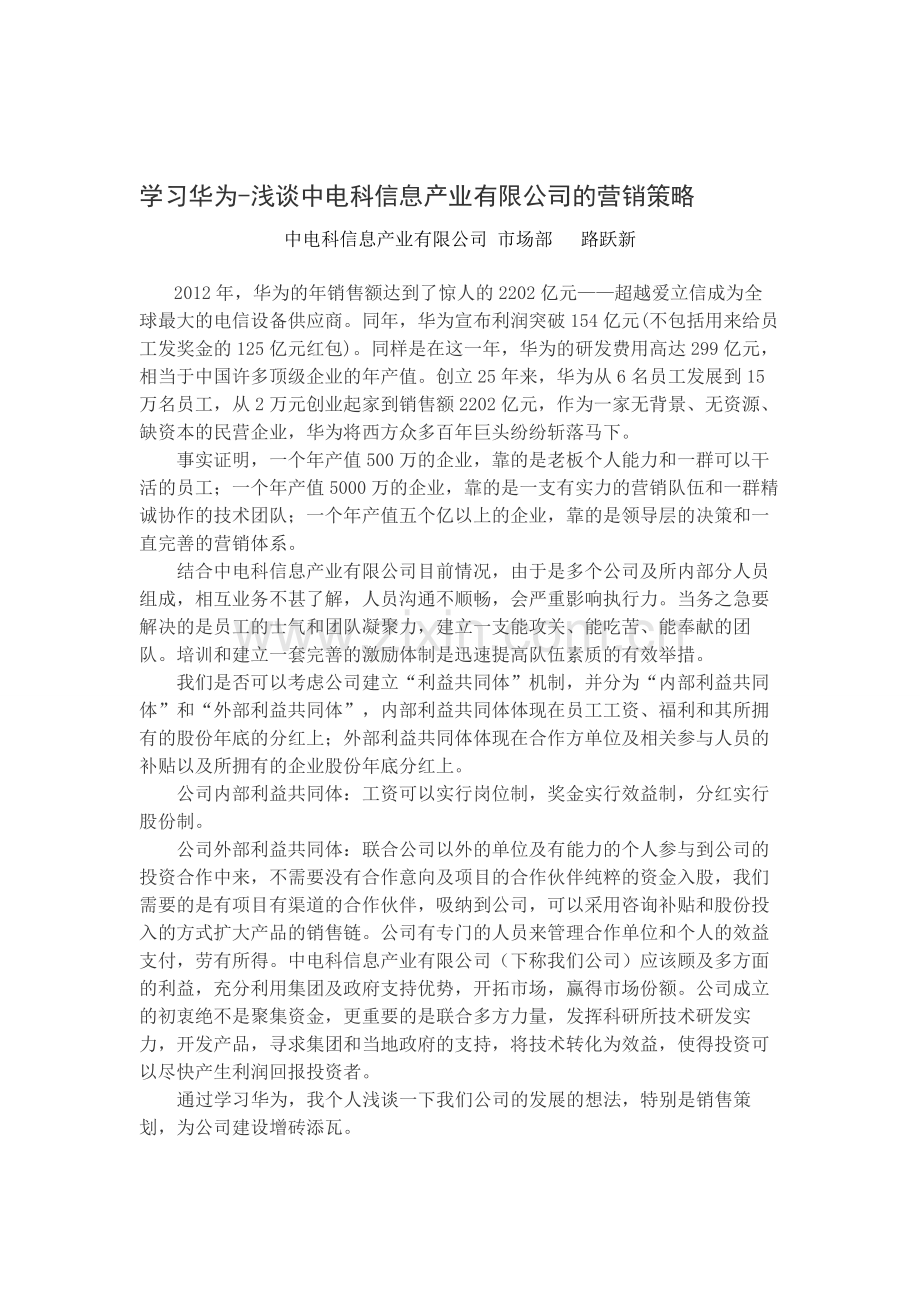 学习华为-浅谈中电科信息产业有限公司的营销策略

中电科信息产业有限公司 市场部 路跃新

2012年，华为的年销售额达到了惊人的2202亿元——超越爱立信成为全球最大的电信设备供应商。同年，华为宣布利润突破154亿元(不包括用来给员工发奖金的125亿元红包)。同样是在这一年，华为的研发费用高达299亿元，相当于中国许多顶级企业的年产值。创立25年来，华为从6名员工发展到15万名员工，从2万元创业起家到销售额2202亿元，作为一家无背景、无资源、缺资本的民营企业，华为将西方众多百年巨头纷纷斩落马下。

事实证明，一个年产值500万的企业，靠的是老板个人能力和一群可以干活的员工；一个年产值5000万的企业，靠的是一支有实力的营销队伍和一群精诚协作的技术团队；一个年产值五个亿以上的企业，靠的是领导层的决策和一直完善的营销体系。

结合中电科信息产业有限公司目前情况，由于是多个公司及所内部分人员组成，相互业务不甚了解，人员沟通不顺畅，会严重影响执行力。当务之急要解决的是员工的士气和团队凝聚力，建立一支能攻关、能吃苦、能奉献的团队。培训和建立一套完善的激励体制是迅速提高队伍素质的有效举措。

我们是否可以考虑公司建立“利益共同体”机制，并分为“内部利益共同体”和“外部利益共同体”，内部利益共同体体现在员工工资、福利和其所拥有的股份年底的分红上；外部利益共同体体现在合作方单位及相关参与人员的补贴以及所拥有的企业股份年底分红上。

公司内部利益共同体：工资可以实行岗位制，奖金实行效益制，分红实行股份制。

公司外部利益共同体：联合公司以外的单位及有能力的个人参与到公司的投资合作中来，不需要没有合作意向及项目的合作伙伴纯粹的资金入股，我们需要的是有项目有渠道的合作伙伴，吸纳到公司，可以采用咨询补贴和股份投入的方式扩大产品的销售链。公司有专门的人员来管理合作单位和个人的效益支付，劳有所得。中电科信息产业有限公司（下称我们公司）应该顾及多方面的利益，充分利用集团及政府支持优势，开拓市场，赢得市场份额。公司成立的初衷绝不是聚集资金，更重要的是联合多方力量，发挥科研所技术研发实力，开发产品，寻求集团和当地政府的支持，将技术转化为效益，使得投资可以尽快产生利润回报投资者。

通过学习华为，我个人浅谈一下我们公司的发展的想法，特别是销售策划，为公司建设增砖添瓦。